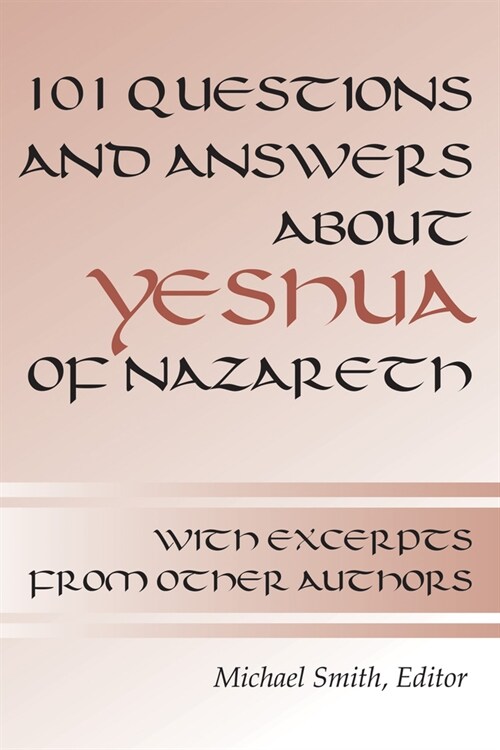 101 QUESTIONS AND ANSWERS ABOUT YESHUA OF NAZARETH

WITH EXCERPTS FROM OTHER AUTHORS

Michael Smith, Editor